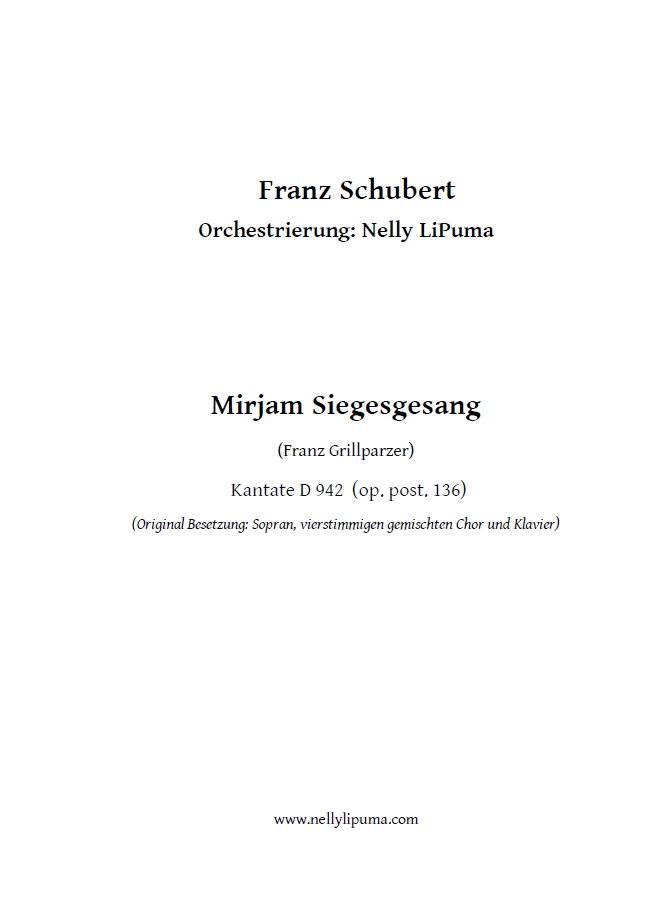 Franz Schubert

Orchestrierung: Nelly LiPuma

Mirjam Siegesgesang

(Franz Grillparzer)

Kantate D 942 (op. post. 136)

(Original Besetzung: Sopran, vierstimmigen gemischten Chor und Klavier)

www.nellylipuma.com